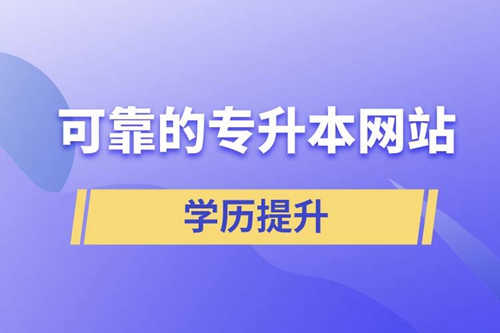 可靠的专升本网站

学历提升